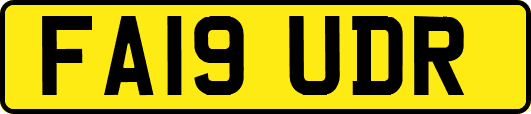 FA19 UDR